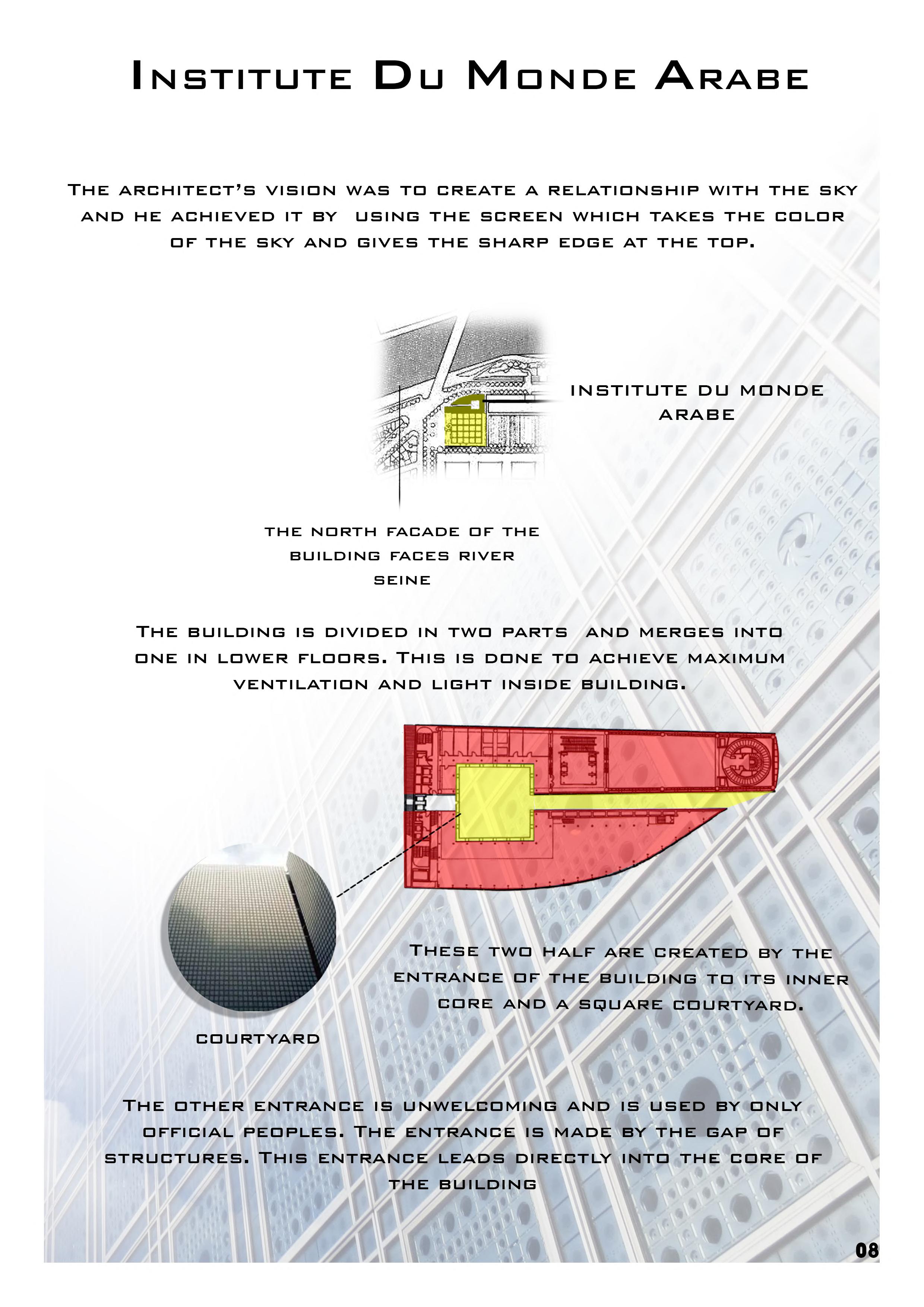 Institute Du Monde Arabe

The architect's vision was to create a relationship with the sky and he achieved it by using the screen which takes the color of the sky and gives the sharp edge at the top.

INSTITUTE DU MONDE ARABE

THE NORTH FACADE OF THE BUILDING FACES RIVER SEINE

The building is divided in two parts and merges into one in lower floors. This is done to achieve maximum ventilation and light inside building.

These two half are created by the entrance of the building to its inner core and a square courtyard.

COURTYARD

The other entrance is unwelcoming and is used by only official peoples. The entrance is made by the gap of structures. This entrance leads directly into the core of the building

08